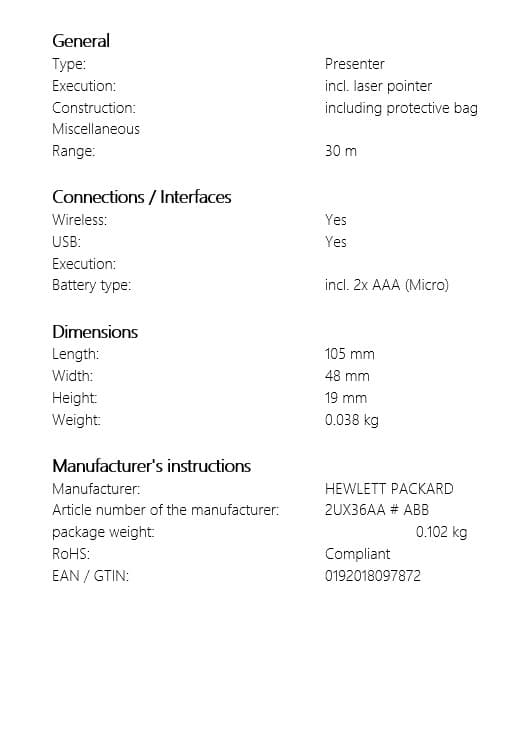 General
Type: Presenter
Execution: incl. laser pointer
Construction: including protective bag
Miscellaneous
Range: 30 m

Connections / Interfaces
Wireless: Yes
USB: Yes
Execution:
Battery type: incl. 2x AAA (Micro)

Dimensions
Length: 105 mm
Width: 48 mm
Height: 19 mm
Weight: 0.038 kg

Manufacturer's instructions
Manufacturer: HEWLETT PACKARD
Article number of the manufacturer: 2UX36AA # ABB
package weight: 0.102 kg
RoHS: Compliant
EAN / GTIN: 0192018097872